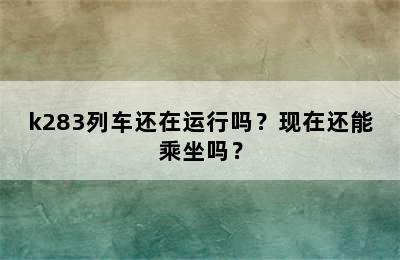 k283列车还在运行吗？现在还能乘坐吗？